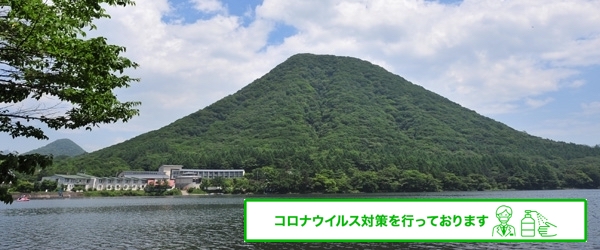 コロナウイルス対策を行っております